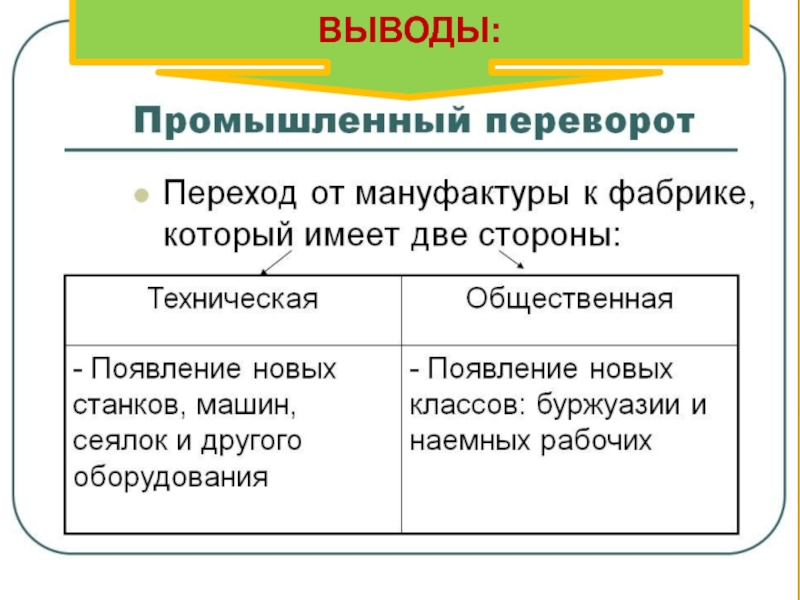 ВЫВОДЫ:

Промышленный переворот

Переход от мануфактуры к фабрике, который имеет две стороны:

| Техническая | Общественная |
|---|---|
| - Появление новых станков, машин, сеялок и другого оборудования | - Появление новых классов: буржуазии и наемных рабочих |